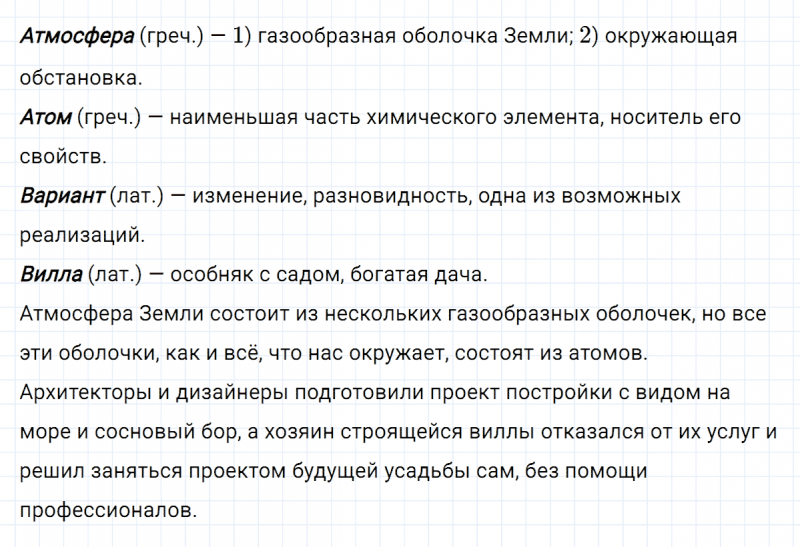 Атмосфера (греч.) — 1) газообразная оболочка Земли; 2) окружающая обстановка.
Атом (греч.) — наименьшая часть химического элемента, носитель его свойств.
Вариант (лат.) — изменение, разновидность, одна из возможных реализаций.
Вилла (лат.) — особняк с садом, богатая дача.
Атмосфера Земли состоит из нескольких газообразных оболочек, но все эти оболочки, как и всё, что нас окружает, состоят из атомов.
Архитекторы и дизайнеры подготовили проект постройки с видом на море и сосновый бор, а хозяин строящейся виллы отказался от их услуг и решил заняться проектом будущей усадьбы сам, без помощи профессионалов.